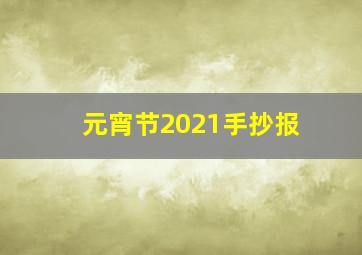 元宵节2021手抄报